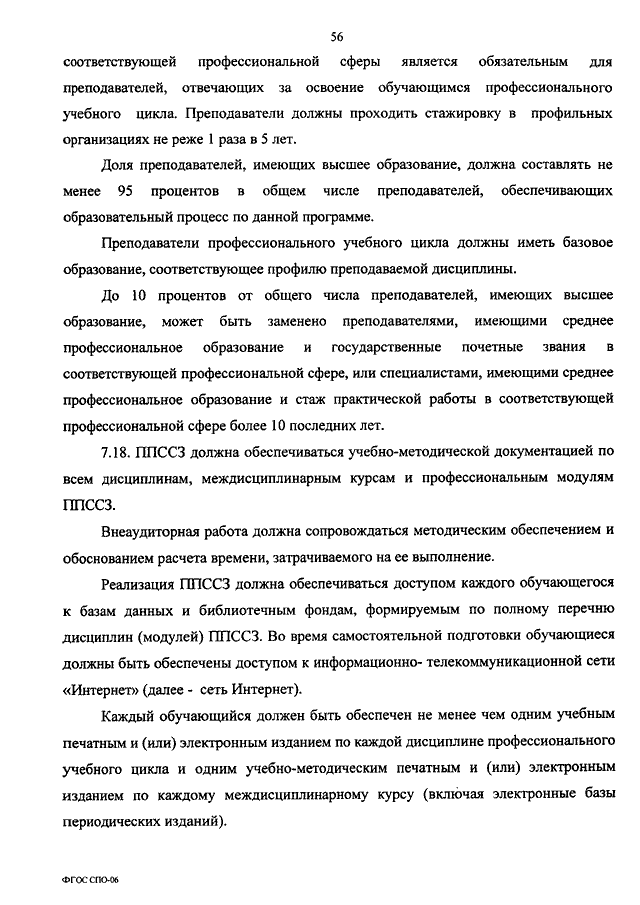 56

соответствующей профессиональной сферы является обязательным для преподавателей, отвечающих за освоение обучающимся профессионального учебного цикла. Преподаватели должны проходить стажировку в профильных организациях не реже 1 раза в 5 лет.

Доля преподавателей, имеющих высшее образование, должна составлять не менее 95 процентов в общем числе преподавателей, обеспечивающих образовательный процесс по данной программе.

Преподаватели профессионального учебного цикла должны иметь базовое образование, соответствующее профилю преподаваемой дисциплины.

До 10 процентов от общего числа преподавателей, имеющих высшее образование, может быть заменено преподавателями, имеющими среднее профессиональное образование и государственные почетные звания в соответствующей профессиональной сфере, или специалистами, имеющими среднее профессиональное образование и стаж практической работы в соответствующей профессиональной сфере более 10 последних лет.

7.18. ППССЗ должна обеспечиваться учебно-методической документацией по всем дисциплинам, междисциплинарным курсам и профессиональным модулям ППССЗ.

Внеаудиторная работа должна сопровождаться методическим обеспечением и обоснованием расчета времени, затрачиваемого на ее выполнение.

Реализация ППССЗ должна обеспечиваться доступом каждого обучающегося к базам данных и библиотечным фондам, формируемым по полному перечню дисциплин (модулей) ППССЗ. Во время самостоятельной подготовки обучающиеся должны быть обеспечены доступом к информационно- телекоммуникационной сети «Интернет» (далее - сеть Интернет).

Каждый обучающийся должен быть обеспечен не менее чем одним учебным печатным и (или) электронным изданием по каждой дисциплине профессионального учебного цикла и одним учебно-методическим печатным и (или) электронным изданием по каждому междисциплинарному курсу (включая электронные базы периодических изданий).

ФГОС СПО-06